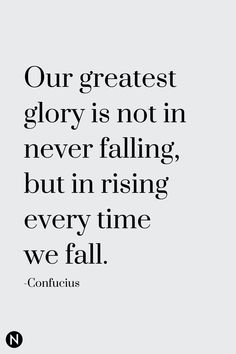 Our greatest glory is not in never falling, but in rising every time we fall.

-Confucius

N